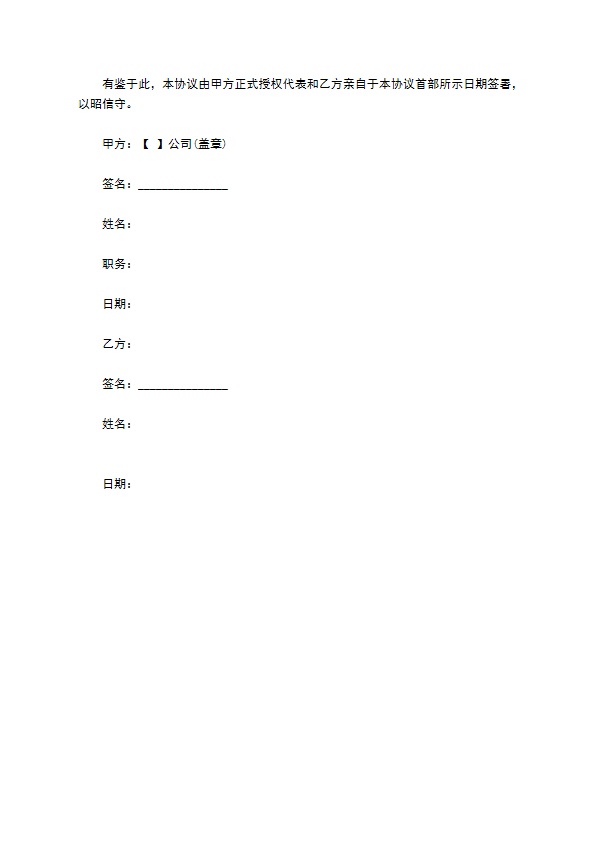 有鉴于此，本协议由甲方正式授权代表和乙方亲自于本协议首部所示日期签署，以昭信守。

甲方：【 】公司(盖章)

签名：______________

姓名：

职务：

日期：

乙方：

签名：______________

姓名：

日期：